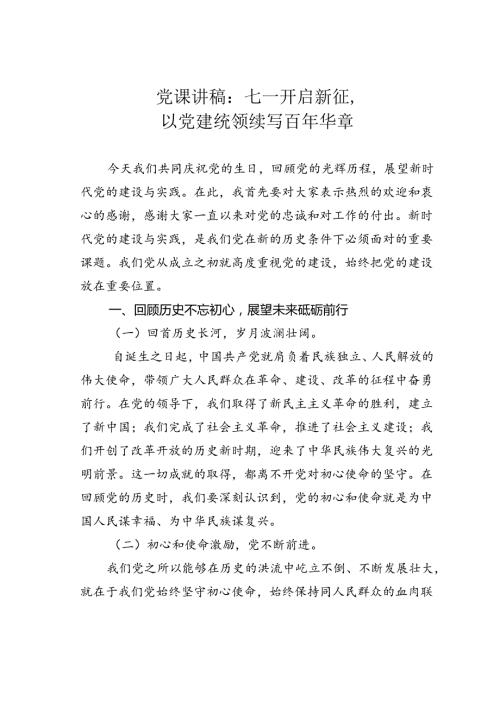 党课讲稿：七一开启新征，
以党建统领续写百年华章

今天我们共同庆祝党的生日，回顾党的光辉历程，展望新时代党的建设与实践。在此，我首先要对大家表示热烈的欢迎和衷心的感谢，感谢大家一直以来对党的忠诚和对工作的付出。新时代党的建设与实践，是我们党在新的历史条件下必须面对的重要课题。我们党从成立之初就高度重视党的建设，始终把党的建设放在重要位置。

一、回顾历史不忘初心，展望未来砥砺前行

（一）回首历史长河，岁月波澜壮阔。

自诞生之日起，中国共产党就肩负着民族独立、人民解放的伟大使命，带领广大人民群众在革命、建设、改革的征程中奋勇前行。在党的领导下，我们取得了新民主主义革命的胜利，建立了新中国；我们完成了社会主义革命，推进了社会主义建设；我们开创了改革开放的历史新时期，迎来了中华民族伟大复兴的光明前景。这一切成就的取得，都离不开党对初心使命的坚守。在回顾党的历史时，我们要深刻认识到，党的初心和使命就是为中国人民谋幸福、为中华民族谋复兴。

（二）初心和使命激励，党不断前进。

我们党之所以能够在历史的洪流中屹立不倒、不断发展壮大，就在于我们党始终坚守初心使命，始终保持同人民群众的血肉联